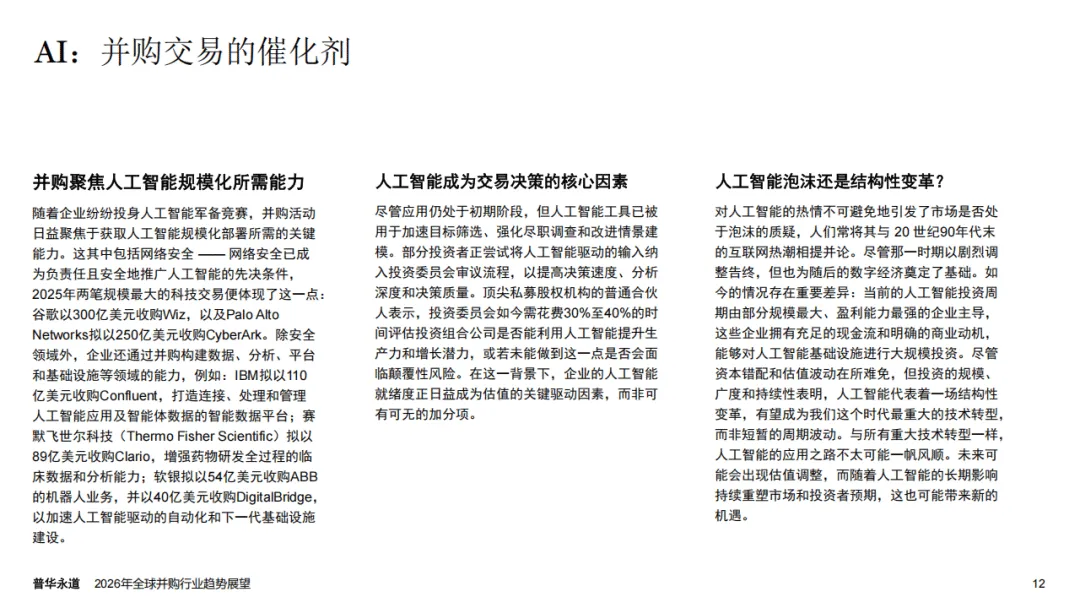 AI：并购交易的催化剂

并购聚焦人工智能规模化所需能力

随着企业纷纷投身人工智能军备竞赛，并购活动日益聚焦于获取人工智能规模化部署所需的关键能力。这其中包括网络安全 —— 网络安全已成为负责任且安全地推广人工智能的先决条件，2025年两笔规模最大的科技交易便体现了这一点：谷歌以300亿美元收购Wiz，以及Palo Alto Networks拟以250亿美元收购CyberArk。除安全领域外，企业还通过并购构建数据、分析、平台和基础设施等领域的能力，例如：IBM拟以110亿美元收购Confluent，打造连接、处理和管理人工智能应用及智能体数据的智能数据平台；赛默飞世尔科技（Thermo Fisher Scientific）拟以89亿美元收购Clario，增强药物研发全过程的临床数据和分析能力；软银拟以54亿美元收购ABB的机器人业务，并以40亿美元收购DigitalBridge，以加速人工智能驱动的自动化和下一代基础设施建设。

人工智能成为交易决策的核心因素

尽管应用仍处于初期阶段，但人工智能工具已被用于加速目标筛选、强化尽职调查和改进情景建模。部分投资者正尝试将人工智能驱动的输入纳入投资委员会审议流程，以提高决策速度、分析深度和决策质量。顶尖私募股权机构的普通合伙人表示，投资委员会如今需花费30%至40%的时间评估投资组合公司是否能利用人工智能提升生产力和增长潜力，或若未能做到这一点是否会面临颠覆性风险。在这一背景下，企业的人工智能就绪度正日益成为估值的关键驱动因素，而非可有可无的加分项。

人工智能泡沫还是结构性变革？

对人工智能的热情不可避免地引发了市场是否处于泡沫的质疑，人们常将其与 20 世纪90年代末的互联网热潮相提并论。尽管那一时期以剧烈调整告终，但也为随后的数字经济奠定了基础。如今的情况存在重要差异：当前的人工智能投资周期由部分规模最大、盈利能力最强的企业主导，这些企业拥有充足的现金流和明确的商业动机，能够对人工智能基础设施进行大规模投资。尽管资本错配和估值波动在所难免，但投资的规模、广度和持续性表明，人工智能代表着一场结构性变革，有望成为我们这个时代最重大的技术转型，而非短暂的周期波动。与所有重大技术转型一样，人工智能的应用之路不太可能一帆风顺。未来可能会出现估值调整，而随着人工智能的长期影响持续重塑市场和投资者预期，这也可能带来新的机遇。

普华永道　2026年全球并购行业趋势展望　12